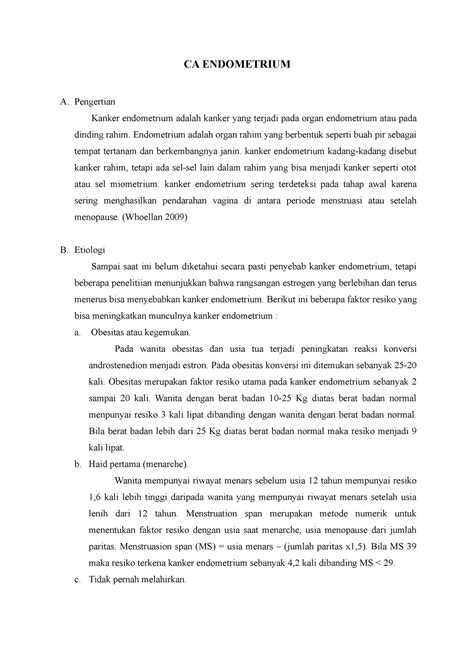 CA ENDOMETRIUM

A. Pengertian

Kanker endometrium adalah kanker yang terjadi pada organ endometrium atau pada dinding rahim. Endometrium adalah organ rahim yang berbentuk seperti buah pir sebagai tempat tertanam dan berkembangnya janin. kanker endometrium kadang-kadang disebut kanker rahim, tetapi ada sel-sel lain dalam rahim yang bisa menjadi kanker seperti otot atau sel miometrium. kanker endometrium sering terdeteksi pada tahap awal karena sering menghasilkan pendarahan vagina di antara periode menstruasi atau setelah menopause. (Whoellan 2009)

B. Etiologi

Sampai saat ini belum diketahui secara pasti penyebab kanker endometrium, tetapi beberapa penelitiian menunjukkan bahwa rangsangan estrogen yang berlebihan dan terus menerus bisa menyebabkan kanker endometrium. Berikut ini beberapa faktor resiko yang bisa meningkatkan munculnya kanker endometrium :

a. Obesitas atau kegemukan.

Pada wanita obesitas dan usia tua terjadi peningkatan reaksi konversi androstenedion menjadi estron. Pada obesitas konversi ini ditemukan sebanyak 25-20 kali. Obesitas merupakan faktor resiko utama pada kanker endometrium sebanyak 2 sampai 20 kali. Wanita dengan berat badan 10-25 Kg diatas berat badan normal menpunyai resiko 3 kali lipat dibanding dengan wanita dengan berat badan normal. Bila berat badan lebih dari 25 Kg diatas berat badan normal maka resiko menjadi 9 kali lipat.

b. Haid pertama (menarche).

Wanita mempunyai riwayat menars sebelum usia 12 tahun mempunyai resiko 1,6 kali lebih tinggi daripada wanita yang mempunyai riwayat menars setelah usia lenih dari 12 tahun. Menstruation span merupakan metode numerik untuk menentukan faktor resiko dengan usia saat menarche, usia menopause dari jumlah paritas. Menstruasion span (MS) = usia menars – (jumlah paritas x1,5). Bila MS 39 maka resiko terkena kanker endometrium sebanyak 4,2 kali dibanding MS < 29.

c. Tidak pernah melahirkan.